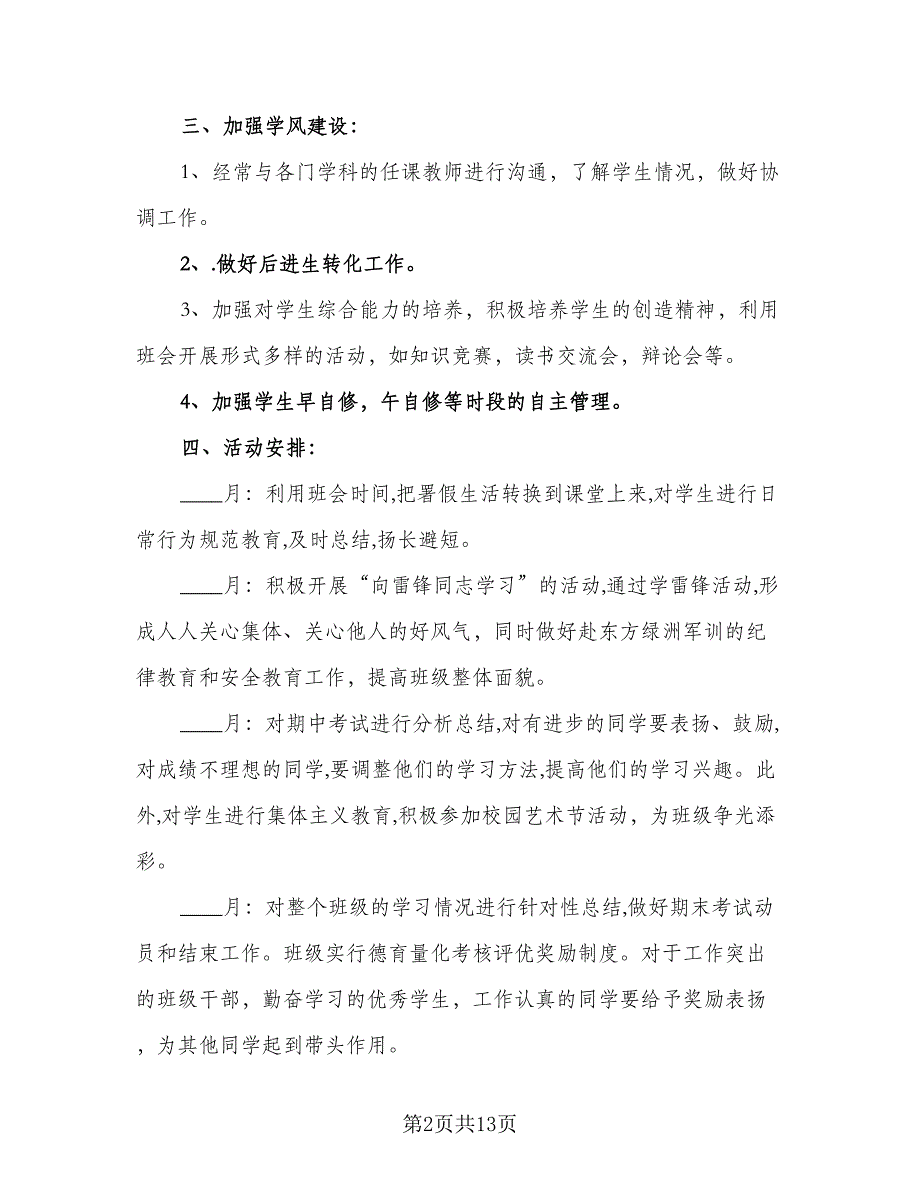 三、加强学风建设：

1、经常与各门学科的任课教师进行沟通，了解学生情况，做好协调工作。

2、.做好后进生转化工作。

3、加强对学生综合能力的培养，积极培养学生的创造精神，利用班会开展形式多样的活动，如知识竞赛，读书交流会，辩论会等。

4、加强学生早自修，午自修等时段的自主管理。

四、活动安排：

____月：利用班会时间,把暑假生活转换到课堂上来,对学生进行日常行为规范教育,及时总结,扬长避短。

____月：积极开展“向雷锋同志学习”的活动,通过学雷锋活动,形成人人关心集体、关心他人的好风气，同时做好赴东方绿洲军训的纪律教育和安全教育工作，提高班级整体面貌。

____月：对期中考试进行分析总结,对有进步的同学要表扬、鼓励,对成绩不理想的同学,要调整他们的学习方法,提高他们的学习兴趣。此外,对学生进行集体主义教育,积极参加校园艺术节活动，为班级争光添彩。

____月：对整个班级的学习情况进行针对性总结,做好期末考试动员和结束工作。班级实行德育量化考核评优奖励制度。对于工作突出的班级干部，勤奋学习的优秀学生，工作认真的同学要给予奖励表扬，为其他同学起到带头作用。

第2页共13页